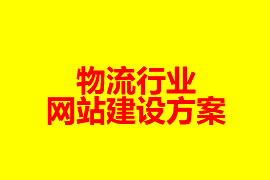 物流行业
网站建设方案